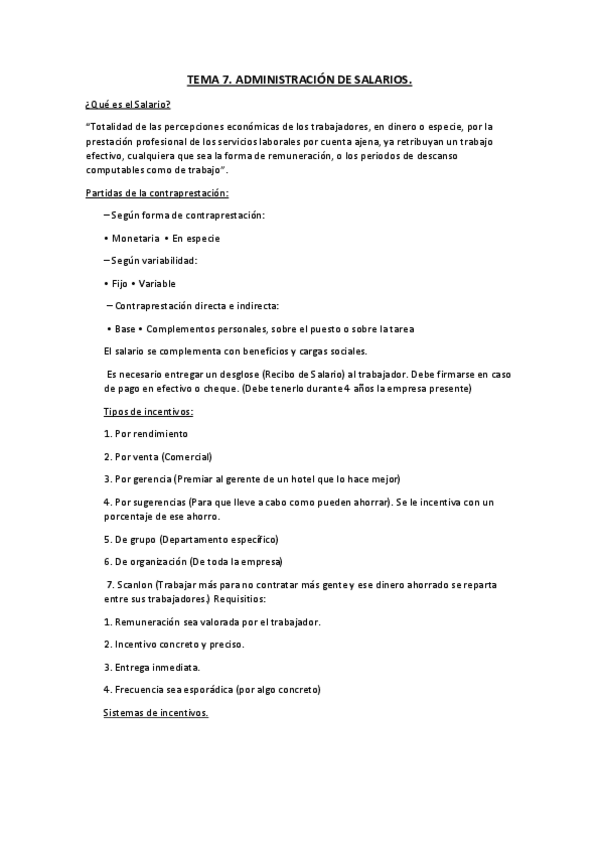 TEMA 7. ADMINISTRACIÓN DE SALARIOS.

¿Qué es el Salario?

"Totalidad de las percepciones económicas de los trabajadores, en dinero o especie, por la prestación profesional de los servicios laborales por cuenta ajena, ya retribuyan un trabajo efectivo, cualquiera que sea la forma de remuneración, o los periodos de descanso computables como de trabajo".

Partidas de la contraprestación:

– Según forma de contraprestación:

• Monetaria • En especie

– Según variabilidad:

• Fijo • Variable

– Contraprestación directa e indirecta:

• Base • Complementos personales, sobre el puesto o sobre la tarea

El salario se complementa con beneficios y cargas sociales.

Es necesario entregar un desglose (Recibo de Salario) al trabajador. Debe firmarse en caso de pago en efectivo o cheque. (Debe tenerlo durante 4 años la empresa presente)

Tipos de incentivos:

1. Por rendimiento

2. Por venta (Comercial)

3. Por gerencia (Premiar al gerente de un hotel que lo hace mejor)

4. Por sugerencias (Para que lleve a cabo como pueden ahorrar). Se le incentiva con un porcentaje de ese ahorro.

5. De grupo (Departamento específico)

6. De organización (De toda la empresa)

7. Scanlon (Trabajar más para no contratar más gente y ese dinero ahorrado se reparta entre sus trabajadores.) Requisitios:

1. Remuneración sea valorada por el trabajador.

2. Incentivo concreto y preciso.

3. Entrega inmediata.

4. Frecuencia sea esporádica (por algo concreto)

Sistemas de incentivos.